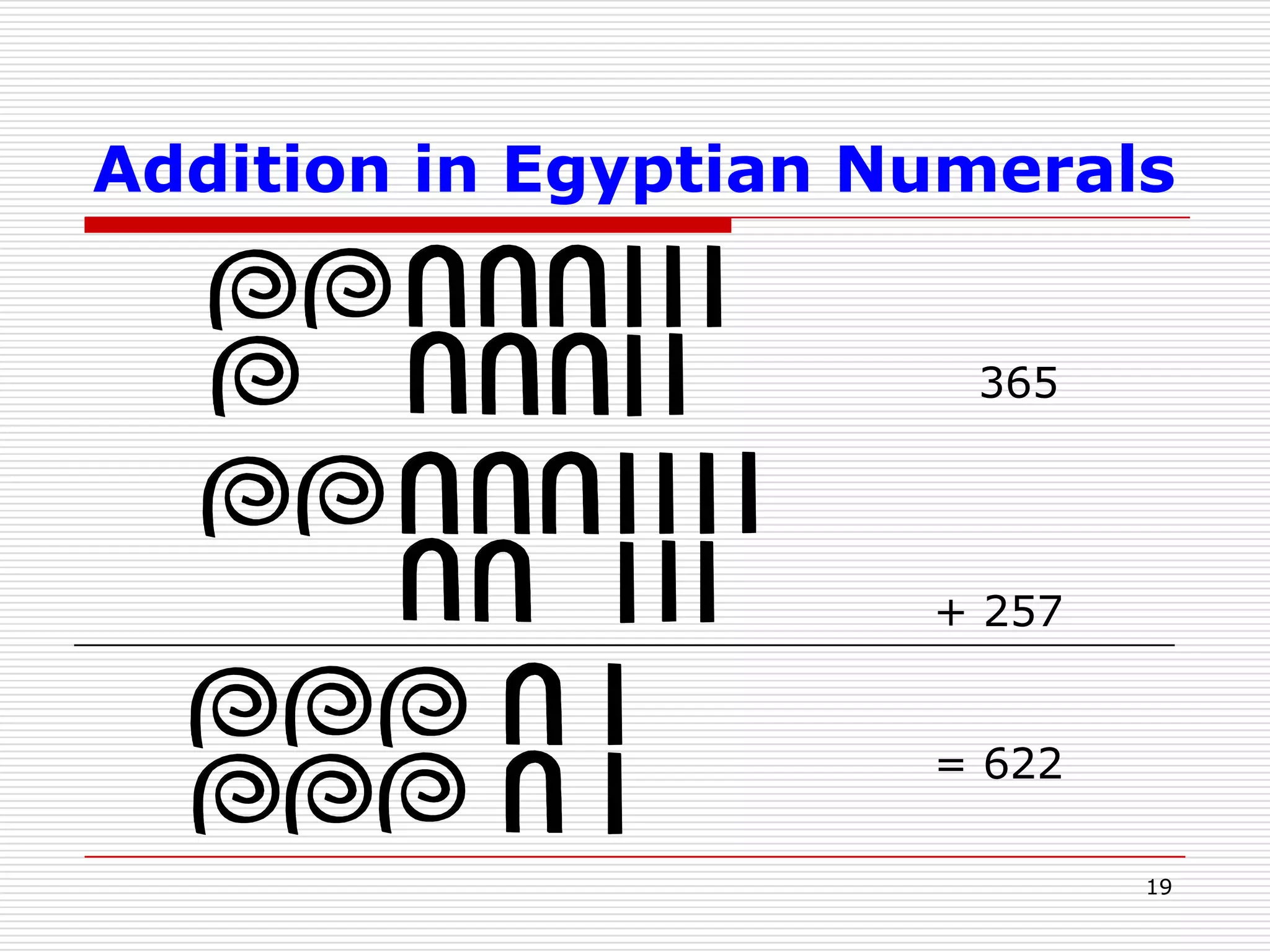 Addition in Egyptian Numerals

365

+ 257

= 622

19